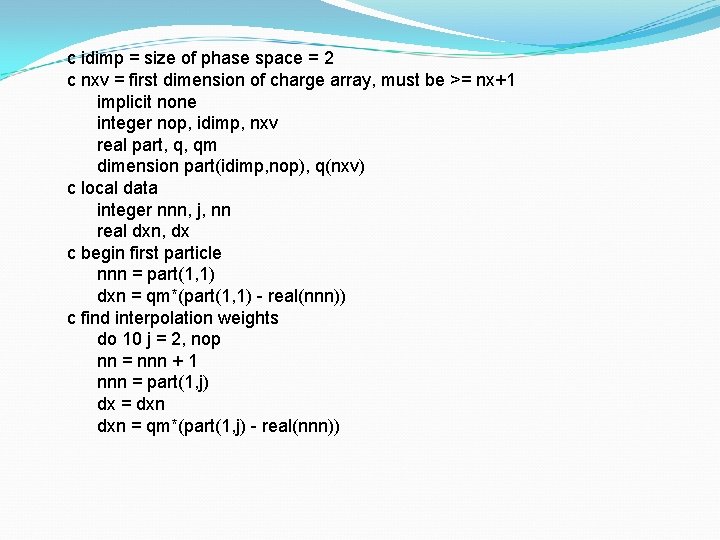 c idimp = size of phase space = 2
c nxv = first dimension of charge array, must be >= nx+1
implicit none
integer nop, idimp, nxv
real part, q, qm
dimension part(idimp,nop), q(nxv)
c local data
integer nnn, j, nn
real dxn, dx
c begin first particle
nnn = part(1,1)
dxn = qm*(part(1,1) - real(nnn))
c find interpolation weights
do 10 j = 2, nop
nn = nnn + 1
nnn = part(1,j)
dx = dxn
dxn = qm*(part(1,j) - real(nnn))